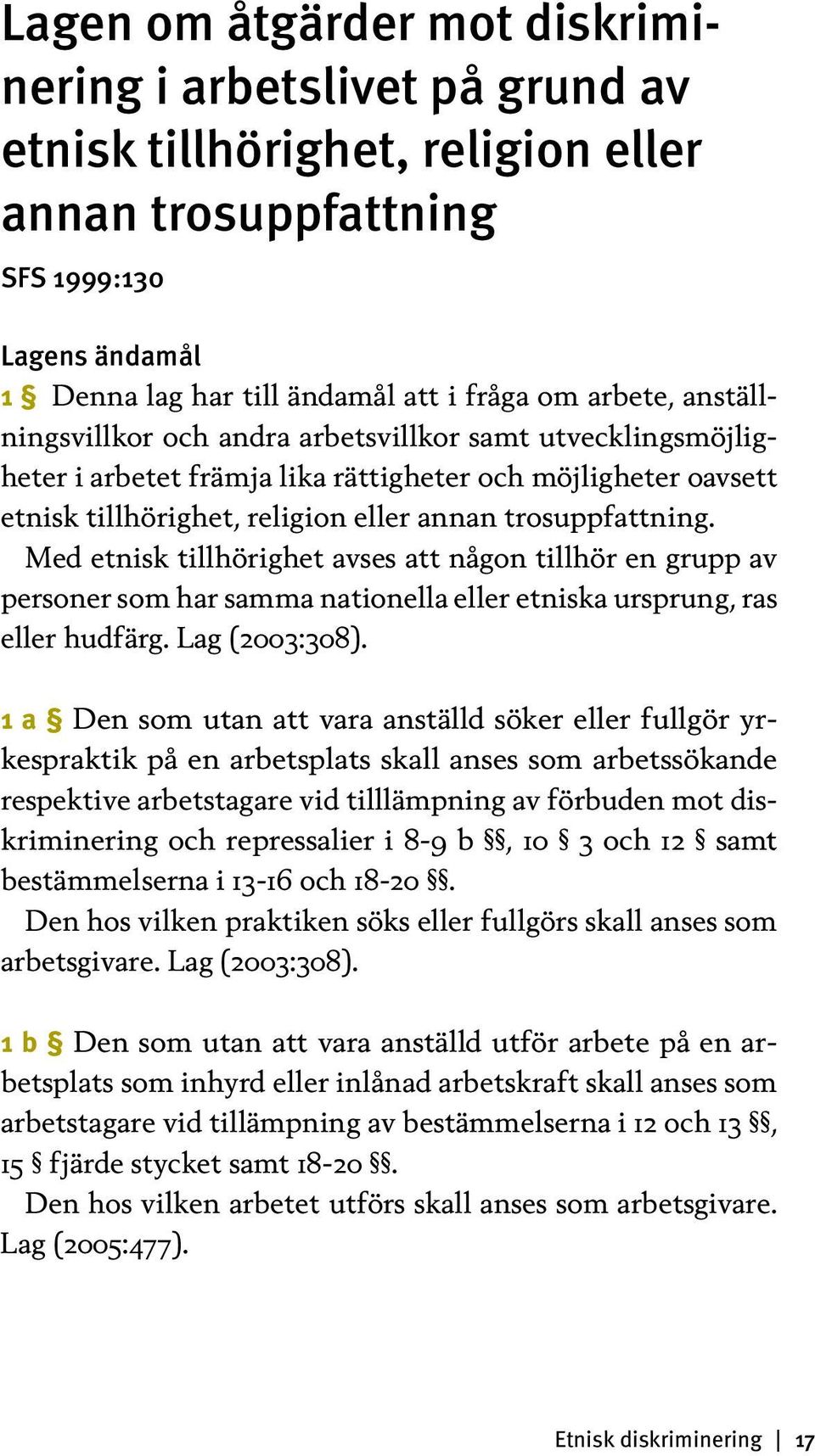 Lagen om åtgärder mot diskriminering i arbetslivet på grund av etnisk tillhörighet, religion eller annan trosuppfattning

SFS 1999:130

Lagens ändamål

1 § Denna lag har till ändamål att i fråga om arbete, anställningsvillkor och andra arbetsvillkor samt utvecklingsmöjligheter i arbetet främja lika rättigheter och möjligheter oavsett etnisk tillhörighet, religion eller annan trosuppfattning.

Med etnisk tillhörighet avses att någon tillhör en grupp av personer som har samma nationella eller etniska ursprung, ras eller hudfärg. Lag (2003:308).

1 a § Den som utan att vara anställd söker eller fullgör yrkespraktik på en arbetsplats skall anses som arbetssökande respektive arbetstagare vid tilllämpning av förbuden mot diskriminering och repressalier i 8-9 b §§, 10 § 3 och 12 § samt bestämmelserna i 13-16 och 18-20 §§.

Den hos vilken praktiken söks eller fullgörs skall anses som arbetsgivare. Lag (2003:308).

1 b § Den som utan att vara anställd utför arbete på en arbetsplats som inhyrd eller inlånad arbetskraft skall anses som arbetstagare vid tillämpning av bestämmelserna i 12 och 13 §§, 15 § fjärde stycket samt 18-20 §§.

Den hos vilken arbetet utförs skall anses som arbetsgivare. Lag (2005:477).

Etnisk diskriminering | 17